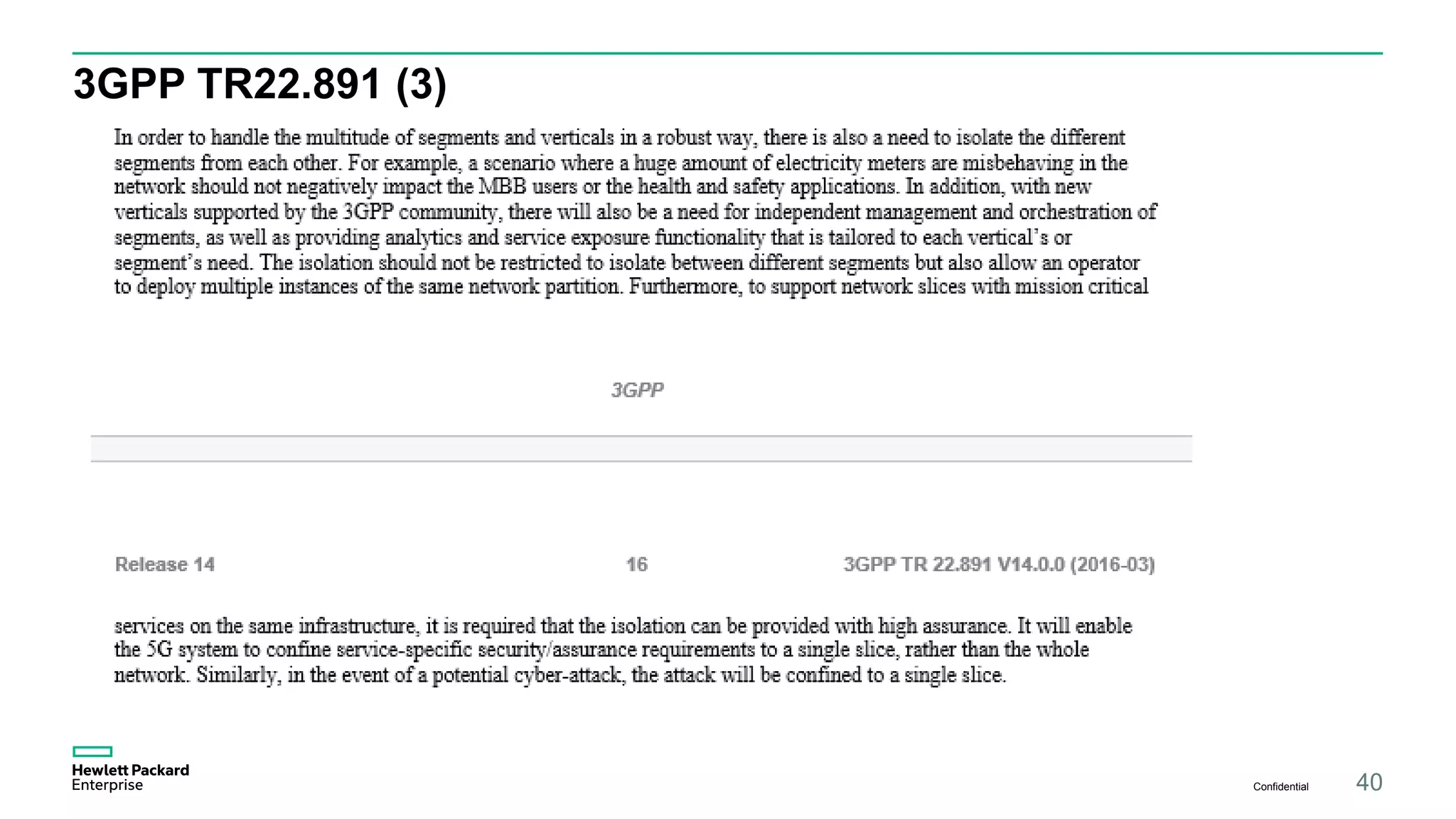 3GPP TR22.891 (3)

In order to handle the multitude of segments and verticals in a robust way, there is also a need to isolate the different segments from each other. For example, a scenario where a huge amount of electricity meters are misbehaving in the network should not negatively impact the MBB users or the health and safety applications. In addition, with new verticals supported by the 3GPP community, there will also be a need for independent management and orchestration of segments, as well as providing analytics and service exposure functionality that is tailored to each vertical's or segment's need. The isolation should not be restricted to isolate between different segments but also allow an operator to deploy multiple instances of the same network partition. Furthermore, to support network slices with mission critical

3GPP

Release 14 16 3GPP TR 22.891 V14.0.0 (2016-03)

services on the same infrastructure, it is required that the isolation can be provided with high assurance. It will enable the 5G system to confine service-specific security/assurance requirements to a single slice, rather than the whole network. Similarly, in the event of a potential cyber-attack, the attack will be confined to a single slice.

Hewlett Packard Enterprise

Confidential 40